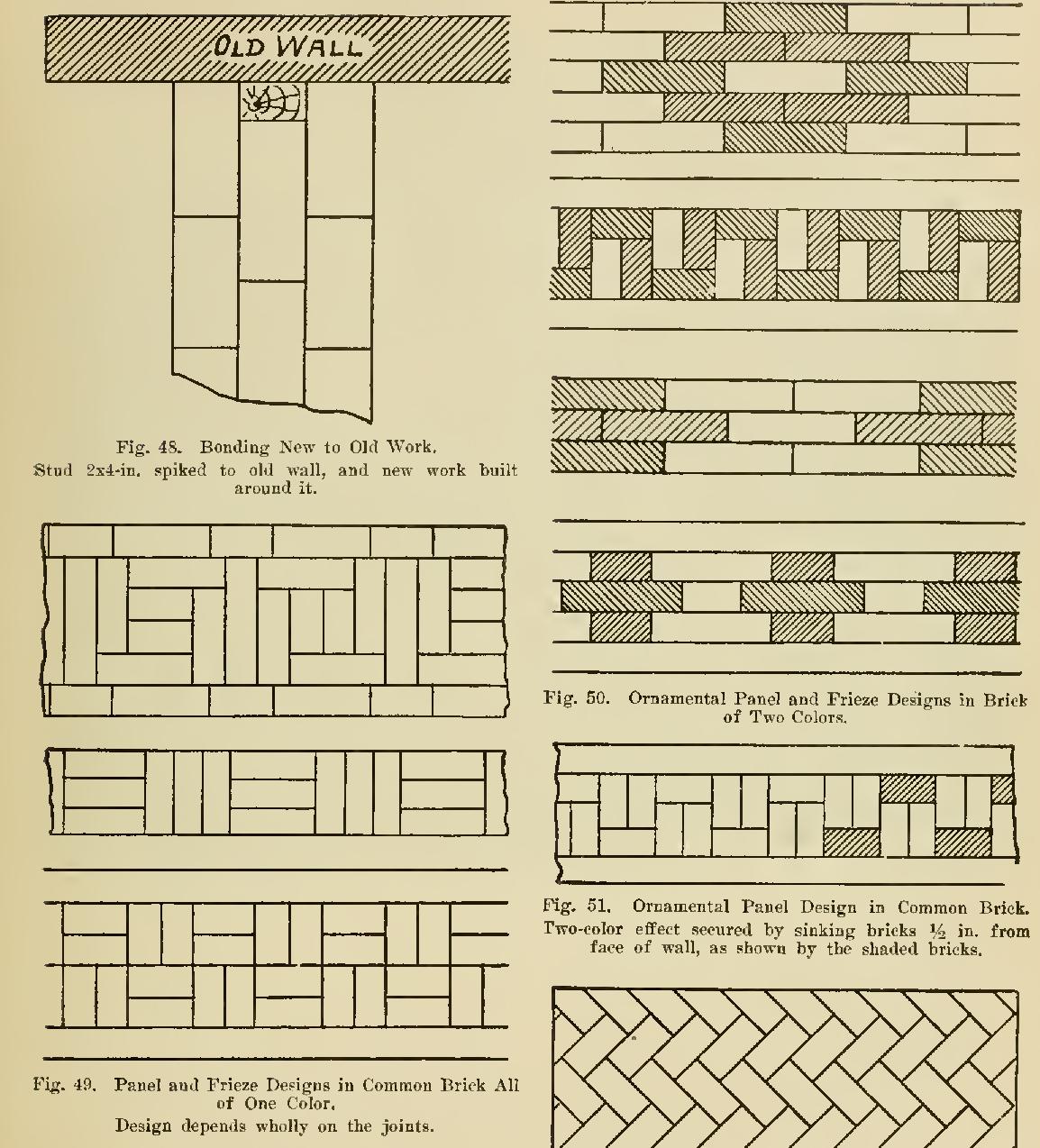 OLD WALL

Fig. 48. Bonding New to Old Work.
Stud 2x4-in. spiked to old wall, and new work built around it.

Fig. 49. Panel and Frieze Designs in Common Brick All of One Color.
Design depends wholly on the joints.

Fig. 50. Ornamental Panel and Frieze Designs in Brick of Two Colors.

Fig. 51. Ornamental Panel Design in Common Brick.
Two-color effect secured by sinking bricks $\frac{1}{2}$ in. from face of wall, as shown by the shaded bricks.